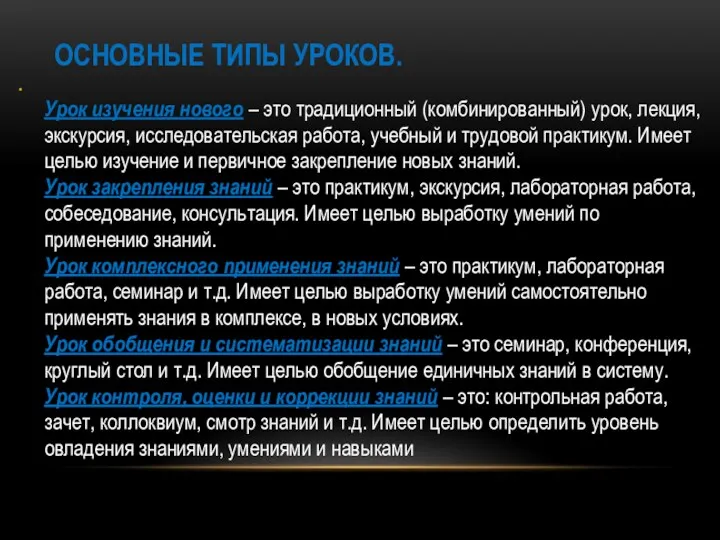 ОСНОВНЫЕ ТИПЫ УРОКОВ.

Урок изучения нового – это традиционный (комбинированный) урок, лекция, экскурсия, исследовательская работа, учебный и трудовой практикум. Имеет целью изучение и первичное закрепление новых знаний.
Урок закрепления знаний – это практикум, экскурсия, лабораторная работа, собеседование, консультация. Имеет целью выработку умений по применению знаний.
Урок комплексного применения знаний – это практикум, лабораторная работа, семинар и т.д. Имеет целью выработку умений самостоятельно применять знания в комплексе, в новых условиях.
Урок обобщения и систематизации знаний – это семинар, конференция, круглый стол и т.д. Имеет целью обобщение единичных знаний в систему.
Урок контроля, оценки и коррекции знаний – это: контрольная работа, зачет, коллоквиум, смотр знаний и т.д. Имеет целью определить уровень овладения знаниями, умениями и навыками